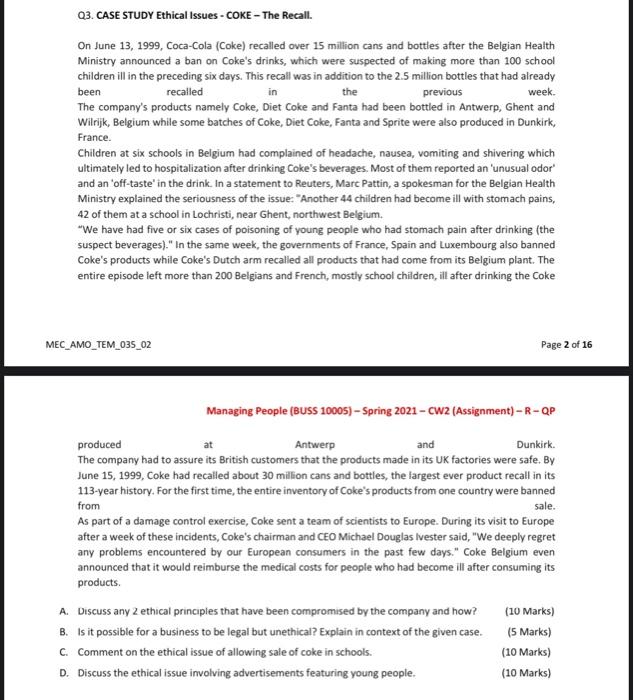 Q3. CASE STUDY Ethical Issues - COKE – The Recall.

On June 13, 1999, Coca-Cola (Coke) recalled over 15 million cans and bottles after the Belgian Health Ministry announced a ban on Coke's drinks, which were suspected of making more than 100 school children ill in the preceding six days. This recall was in addition to the 2.5 million bottles that had already been recalled in the previous week.
The company's products namely Coke, Diet Coke and Fanta had been bottled in Antwerp, Ghent and Wilrijk, Belgium while some batches of Coke, Diet Coke, Fanta and Sprite were also produced in Dunkirk, France.
Children at six schools in Belgium had complained of headache, nausea, vomiting and shivering which ultimately led to hospitalization after drinking Coke's beverages. Most of them reported an 'unusual odor' and an 'off-taste' in the drink. In a statement to Reuters, Marc Pattin, a spokesman for the Belgian Health Ministry explained the seriousness of the issue: "Another 44 children had become ill with stomach pains, 42 of them at a school in Lochristi, near Ghent, northwest Belgium.
"We have had five or six cases of poisoning of young people who had stomach pain after drinking (the suspect beverages)." In the same week, the governments of France, Spain and Luxembourg also banned Coke's products while Coke's Dutch arm recalled all products that had come from its Belgium plant. The entire episode left more than 200 Belgians and French, mostly school children, ill after drinking the Coke

MEC_AMO_TEM_035_02

Page 2 of 16

Managing People (BUSS 10005) – Spring 2021 – CW2 (Assignment) – R – QP

produced at Antwerp and Dunkirk.
The company had to assure its British customers that the products made in its UK factories were safe. By June 15, 1999, Coke had recalled about 30 million cans and bottles, the largest ever product recall in its 113-year history. For the first time, the entire inventory of Coke's products from one country were banned from sale.
As part of a damage control exercise, Coke sent a team of scientists to Europe. During its visit to Europe after a week of these incidents, Coke's chairman and CEO Michael Douglas Ivester said, "We deeply regret any problems encountered by our European consumers in the past few days." Coke Belgium even announced that it would reimburse the medical costs for people who had become ill after consuming its products.

A. Discuss any 2 ethical principles that have been compromised by the company and how? (10 Marks)
B. Is it possible for a business to be legal but unethical? Explain in context of the given case. (5 Marks)
C. Comment on the ethical issue of allowing sale of coke in schools. (10 Marks)
D. Discuss the ethical issue involving advertisements featuring young people. (10 Marks)